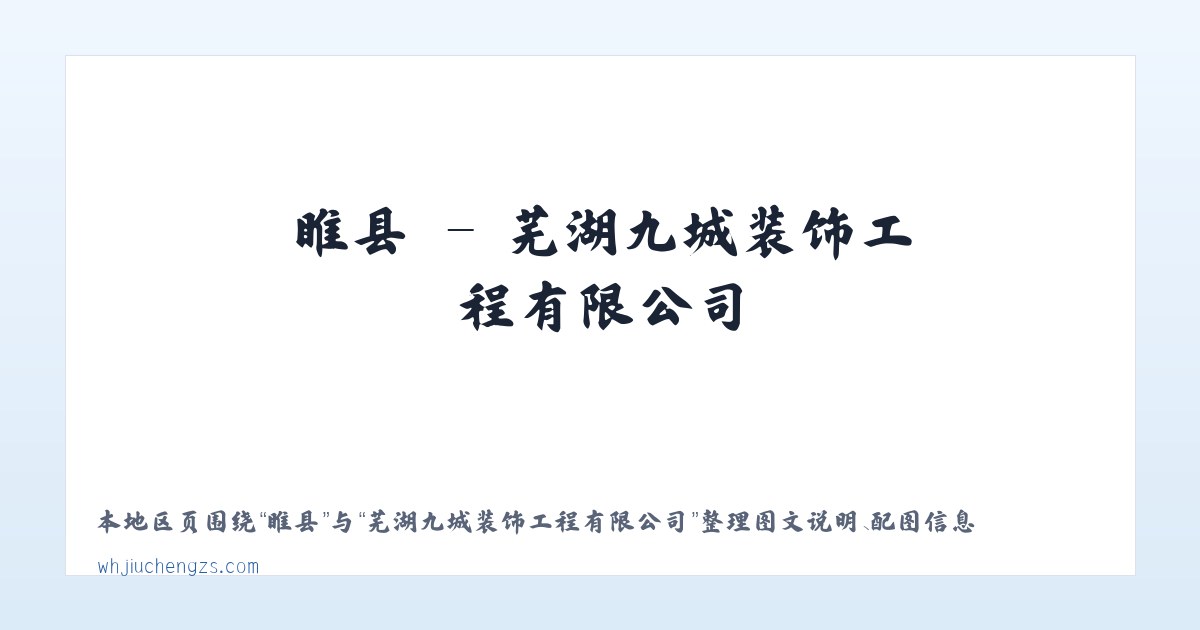 睢县 - 芜湖九城装饰工程有限公司

本地区页围绕“睢县”与“芜湖九城装饰工程有限公司”整理图文说明、配图信息

whjiuchengzs.com